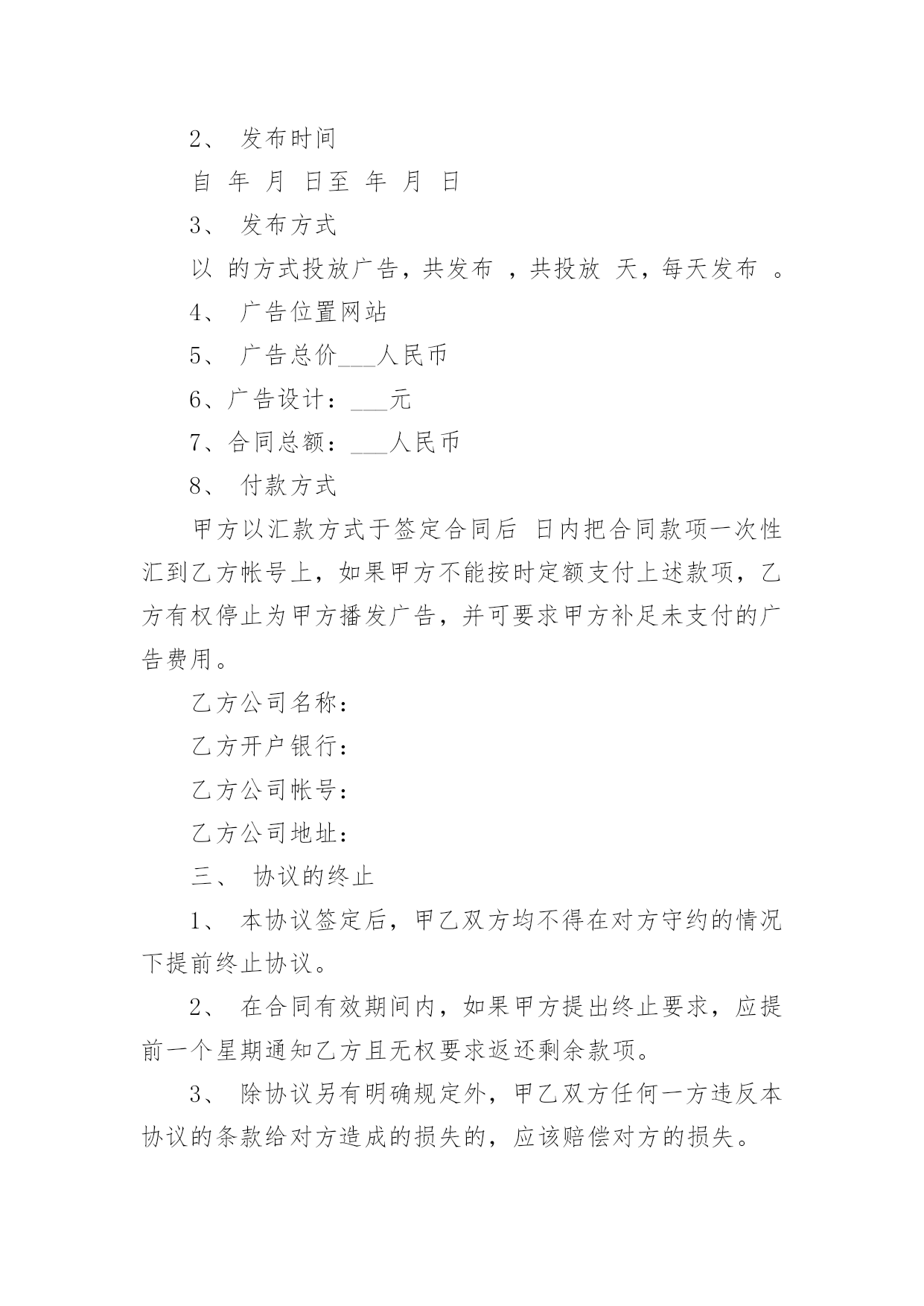 2、 发布时间

自 年 月 日至 年 月 日

3、 发布方式

以 的方式投放广告，共发布 ，共投放 天，每天发布 。

4、 广告位置网站

5、 广告总价___人民币

6、广告设计：___元

7、合同总额：___人民币

8、 付款方式

甲方以汇款方式于签定合同后 日内把合同款项一次性汇到乙方帐号上，如果甲方不能按时定额支付上述款项，乙方有权停止为甲方播发广告，并可要求甲方补足未支付的广告费用。

乙方公司名称：

乙方开户银行：

乙方公司帐号：

乙方公司地址：

三、 协议的终止

1、 本协议签定后，甲乙双方均不得在对方守约的情况下提前终止协议。

2、 在合同有效期间内，如果甲方提出终止要求，应提前一个星期通知乙方且无权要求返还剩余款项。

3、 除协议另有明确规定外，甲乙双方任何一方违反本协议的条款给对方造成的损失的，应该赔偿对方的损失。